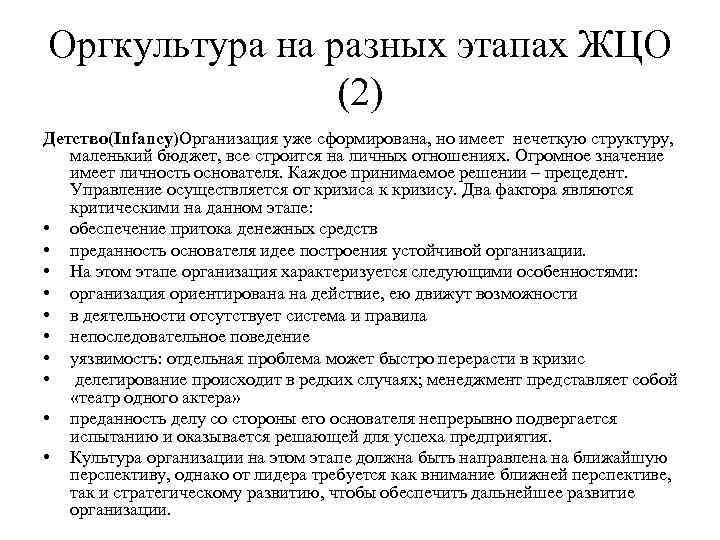 Оргкультура на разных этапах ЖЦО (2)

Детство(Infancy)Организация уже сформирована, но имеет нечеткую структуру, маленький бюджет, все строится на личных отношениях. Огромное значение имеет личность основателя. Каждое принимаемое решении – прецедент. Управление осуществляется от кризиса к кризису. Два фактора являются критическими на данном этапе:

• обеспечение притока денежных средств
• преданность основателя идее построения устойчивой организации.
• На этом этапе организация характеризуется следующими особенностями:
• организация ориентирована на действие, ею движут возможности
• в деятельности отсутствует система и правила
• непоследовательное поведение
• уязвимость: отдельная проблема может быстро перерасти в кризис
• делегирование происходит в редких случаях; менеджмент представляет собой «театр одного актера»
• преданность делу со стороны его основателя непрерывно подвергается испытанию и оказывается решающей для успеха предприятия.
• Культура организации на этом этапе должна быть направлена на ближайшую перспективу, однако от лидера требуется как внимание ближней перспективе, так и стратегическому развитию, чтобы обеспечить дальнейшее развитие организации.